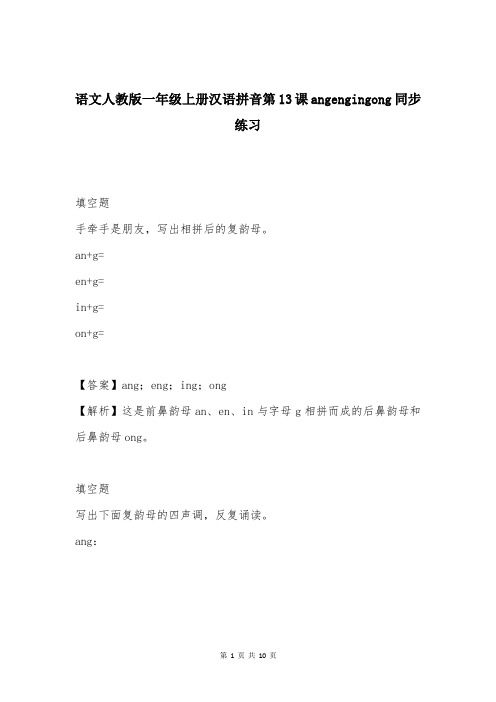 语文人教版一年级上册汉语拼音第13课angengingong同步练习

填空题

手牵手是朋友，写出相拼后的复韵母。

an+g=

en+g=

in+g=

on+g=

【答案】ang；eng；ing；ong

【解析】这是前鼻韵母an、en、in与字母g相拼而成的后鼻韵母和后鼻韵母ong。

填空题

写出下面复韵母的四声调，反复诵读。

ang:

第 1 页 共 10 页